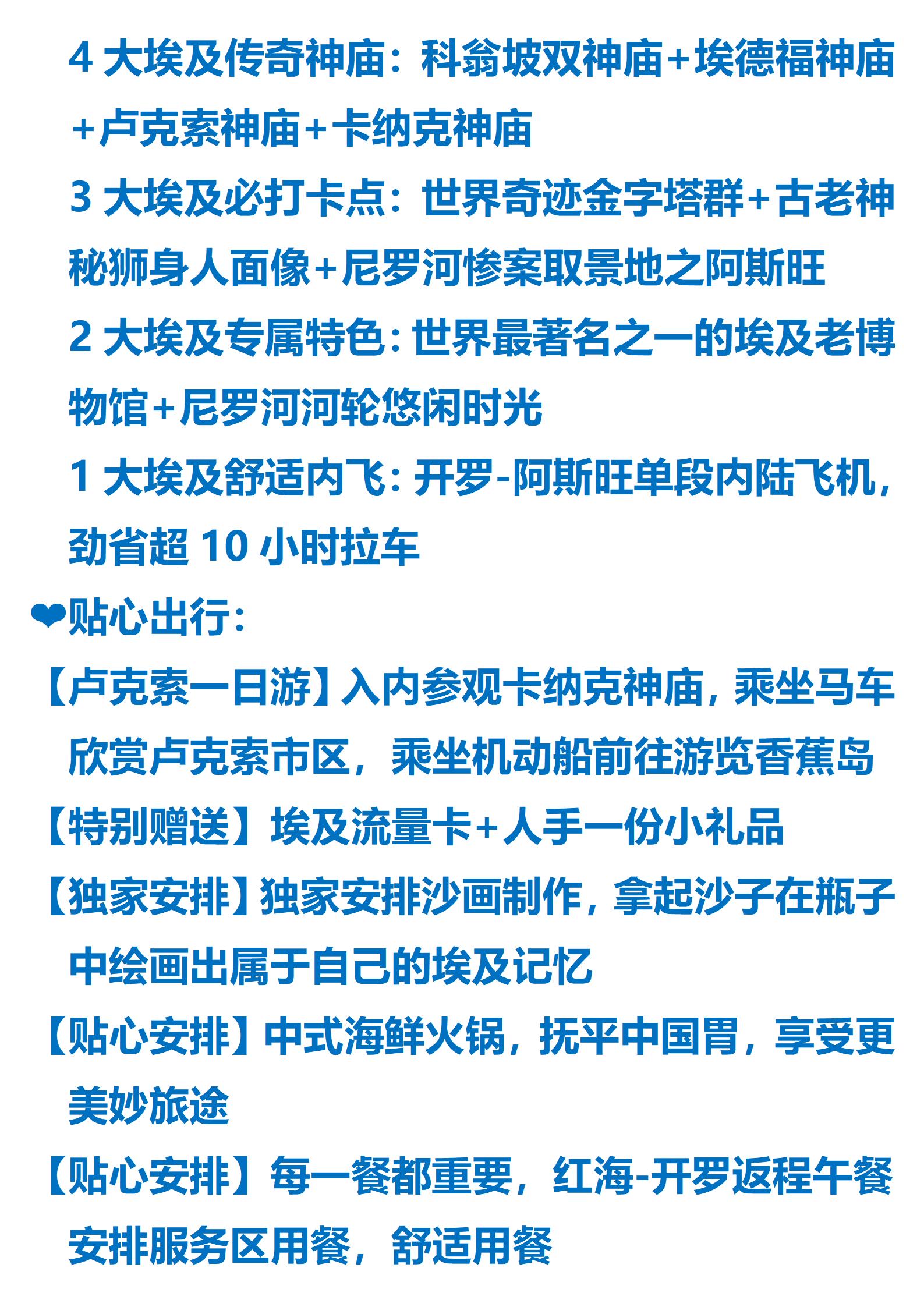 4 大埃及传奇神庙：科翁坡双神庙+埃德福神庙+卢克索神庙+卡纳克神庙

3 大埃及必打卡点：世界奇迹金字塔群+古老神秘狮身人面像+尼罗河惨案取景地之阿斯旺

2 大埃及专属特色：世界最著名之一的埃及老博物馆+尼罗河河轮悠闲时光

1 大埃及舒适内飞：开罗-阿斯旺单段内陆飞机，劲省超 10 小时拉车

❤贴心出行：

【卢克索一日游】入内参观卡纳克神庙，乘坐马车欣赏卢克索市区，乘坐机动船前往游览香蕉岛

【特别赠送】埃及流量卡+人手一份小礼品

【独家安排】独家安排沙画制作，拿起沙子在瓶子中绘画出属于自己的埃及记忆

【贴心安排】中式海鲜火锅，抚平中国胃，享受更美妙旅途

【贴心安排】每一餐都重要，红海-开罗返程午餐安排服务区用餐，舒适用餐